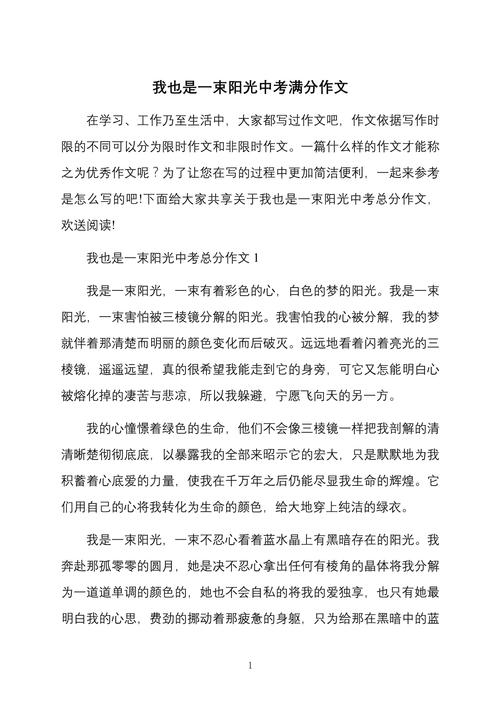 我也是一束阳光中考满分作文

在学习、工作乃至生活中，大家都写过作文吧，作文依据写作时限的不同可以分为限时作文和非限时作文。一篇什么样的作文才能称之为优秀作文呢？为了让您在写的过程中更加简洁便利，一起来参考是怎么写的吧!下面给大家共享关于我也是一束阳光中考总分作文，欢送阅读!

我也是一束阳光中考总分作文 1

我是一束阳光，一束有着彩色的心，白色的梦的阳光。我是一束阳光，一束害怕被三棱镜分解的阳光。我害怕我的心被分解，我的梦就伴着那清楚而明丽的颜色变化而后破灭。远远地看着闪着亮光的三棱镜，遥遥远望，真的很希望我能走到它的身旁，可它又怎能明白心被熔化掉的凄苦与悲凉，所以我躲避，宁愿飞向天的另一方。

我的心憧憬着绿色的生命，他们不会像三棱镜一样把我剖解的清清晰楚彻彻底底，以暴露我的全部来昭示它的宏大，只是默默地为我积蓄着心底爱的力量，使我在千万年之后仍能尽显我生命的辉煌。它们用自己的心将我转化为生命的颜色，给大地穿上纯洁的绿衣。

我是一束阳光，一束不忍心看着蓝水晶上有黑暗存在的阳光。我奔赴那孤零零的圆月，她是决不忍心拿出任何有棱角的晶体将我分解为一道道单调的颜色的，她也不会自私的将我的爱独享，也只有她最明白我的心思，费劲的挪动着那疲惫的身躯，只为给那在黑暗中的蓝

1